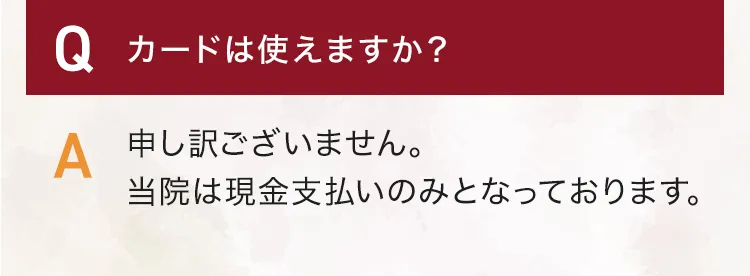 Q カードは使えますか？

A 申し訳ございません。
当院は現金支払いのみとなっております。